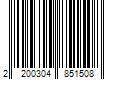 2 200304 851508